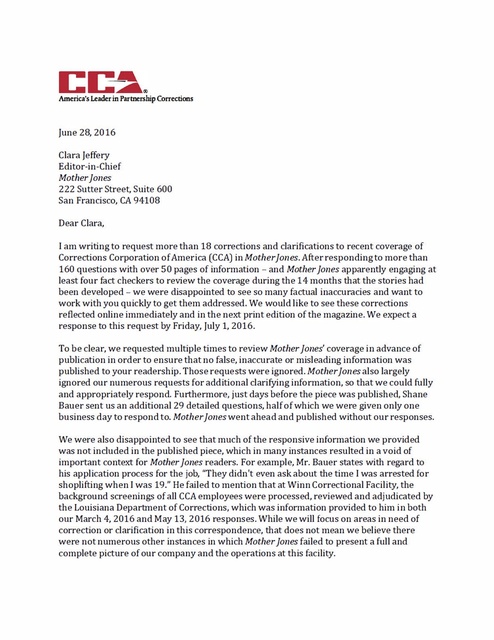 CCA®
America's Leader in Partnership Corrections

June 28, 2016

Clara Jeffery
Editor-in-Chief
Mother Jones
222 Sutter Street, Suite 600
San Francisco, CA 94108

Dear Clara,

I am writing to request more than 18 corrections and clarifications to recent coverage of Corrections Corporation of America (CCA) in Mother Jones. After responding to more than 160 questions with over 50 pages of information – and Mother Jones apparently engaging at least four fact checkers to review the coverage during the 14 months that the stories had been developed – we were disappointed to see so many factual inaccuracies and want to work with you quickly to get them addressed. We would like to see these corrections reflected online immediately and in the next print edition of the magazine. We expect a response to this request by Friday, July 1, 2016.

To be clear, we requested multiple times to review Mother Jones' coverage in advance of publication in order to ensure that no false, inaccurate or misleading information was published to your readership. Those requests were ignored. Mother Jones also largely ignored our numerous requests for additional clarifying information, so that we could fully and appropriately respond. Furthermore, just days before the piece was published, Shane Bauer sent us an additional 29 detailed questions, half of which we were given only one business day to respond to. Mother Jones went ahead and published without our responses.

We were also disappointed to see that much of the responsive information we provided was not included in the published piece, which in many instances resulted in a void of important context for Mother Jones readers. For example, Mr. Bauer states with regard to his application process for the job, "They didn't even ask about the time I was arrested for shoplifting when I was 19." He failed to mention that at Winn Correctional Facility, the background screenings of all CCA employees were processed, reviewed and adjudicated by the Louisiana Department of Corrections, which was information provided to him in both our March 4, 2016 and May 13, 2016 responses. While we will focus on areas in need of correction or clarification in this correspondence, that does not mean we believe there were not numerous other instances in which Mother Jones failed to present a full and complete picture of our company and the operations at this facility.